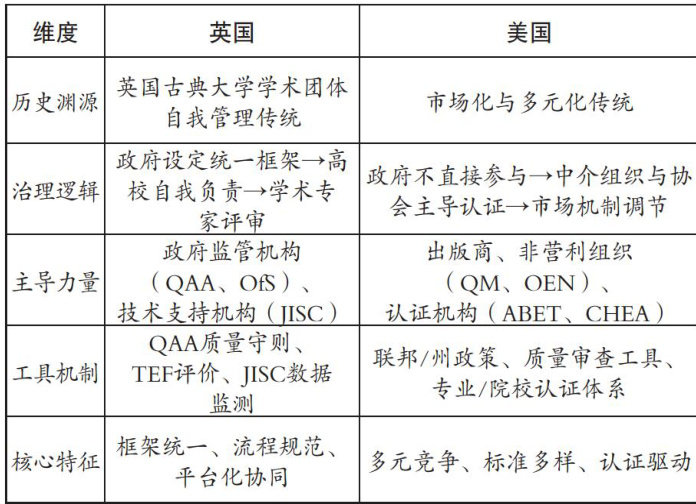 | 维度 | 英国 | 美国 |
|---|---|---|
| 历史渊源 | 英国古典大学学术团体自我管理传统 | 市场化与多元化传统 |
| 治理逻辑 | 政府设定统一框架→高校自我负责→学术专家评审 | 政府不直接参与→中介组织与协会主导认证→市场机制调节 |
| 主导力量 | 政府监管机构（QAA、OfS）、技术支持机构（JISC） | 出版商、非营利组织（QM、OEN）、认证机构（ABET、CHEA） |
| 工具机制 | QAA质量守则、TEF评价、JISC数据监测 | 联邦/州政策、质量审查工具、专业/院校认证体系 |
| 核心特征 | 框架统一、流程规范、平台化协同 | 多元竞争、标准多样、认证驱动 |